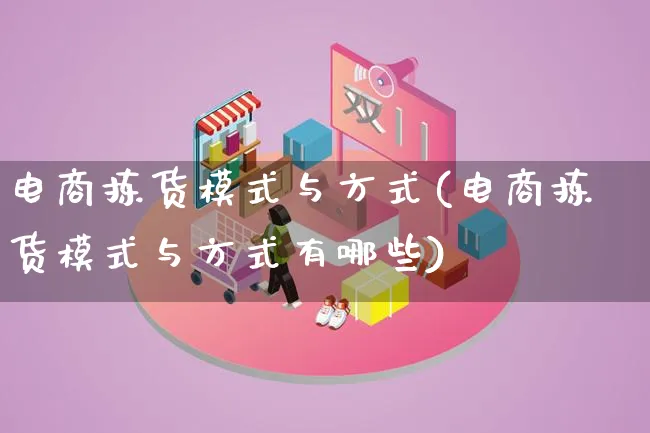 双11

电商拣货模式与方式(电商拣货模式与方式有哪些)